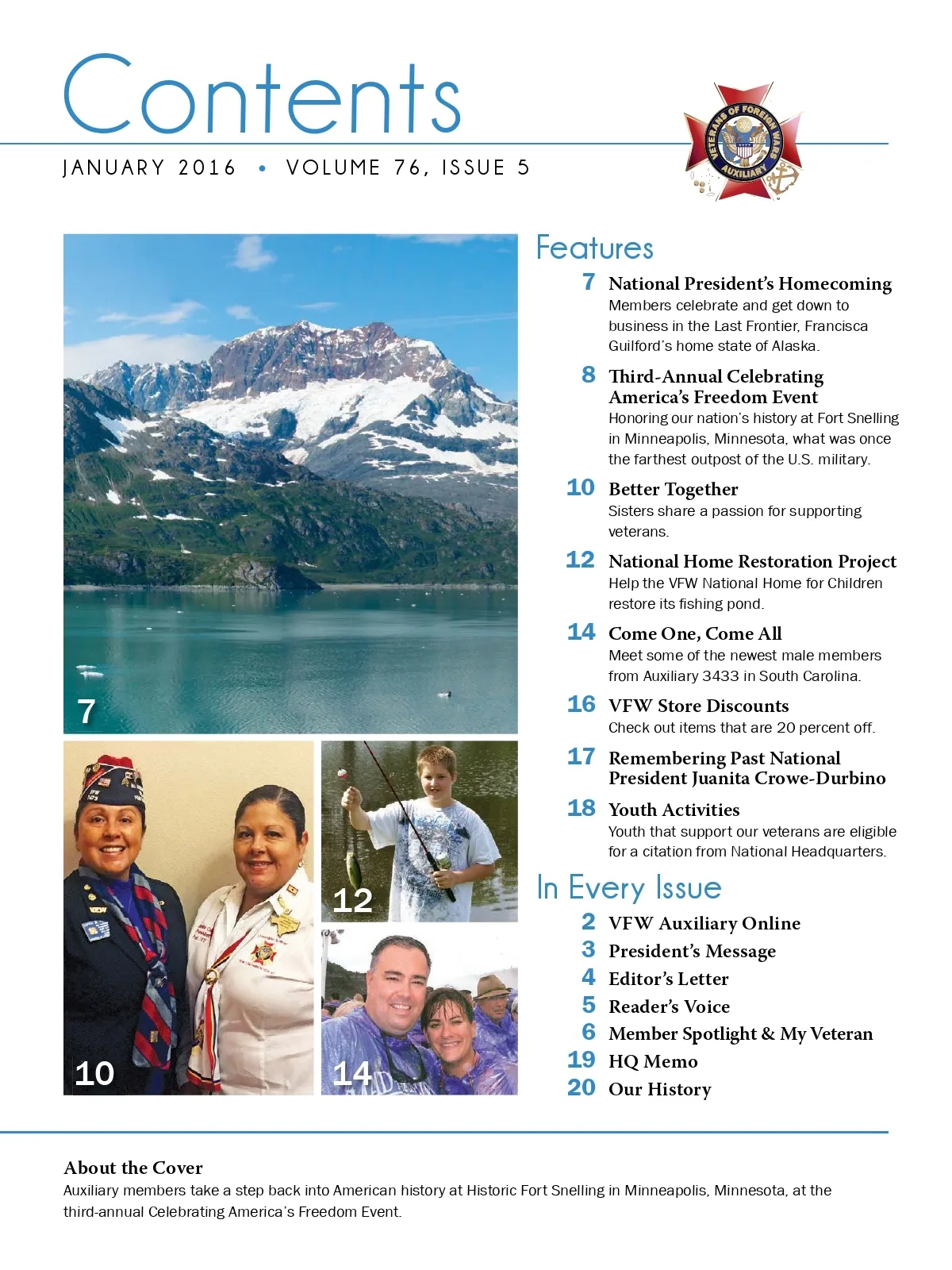 Contents

JANUARY 2016 • VOLUME 76, ISSUE 5

VETERANS OF FOREIGN WARS AUXILIARY

7

10

12

14

Features

7 National President's Homecoming
Members celebrate and get down to business in the Last Frontier, Francisca Guilford's home state of Alaska.

8 Third-Annual Celebrating America's Freedom Event
Honoring our nation's history at Fort Snelling in Minneapolis, Minnesota, what was once the farthest outpost of the U.S. military.

10 Better Together
Sisters share a passion for supporting veterans.

12 National Home Restoration Project
Help the VFW National Home for Children restore its fishing pond.

14 Come One, Come All
Meet some of the newest male members from Auxiliary 3433 in South Carolina.

16 VFW Store Discounts
Check out items that are 20 percent off.

17 Remembering Past National President Juanita Crowe-Durbino

18 Youth Activities
Youth that support our veterans are eligible for a citation from National Headquarters.

In Every Issue

2 VFW Auxiliary Online
3 President's Message
4 Editor's Letter
5 Reader's Voice
6 Member Spotlight & My Veteran
19 HQ Memo
20 Our History

About the Cover
Auxiliary members take a step back into American history at Historic Fort Snelling in Minneapolis, Minnesota, at the third-annual Celebrating America's Freedom Event.